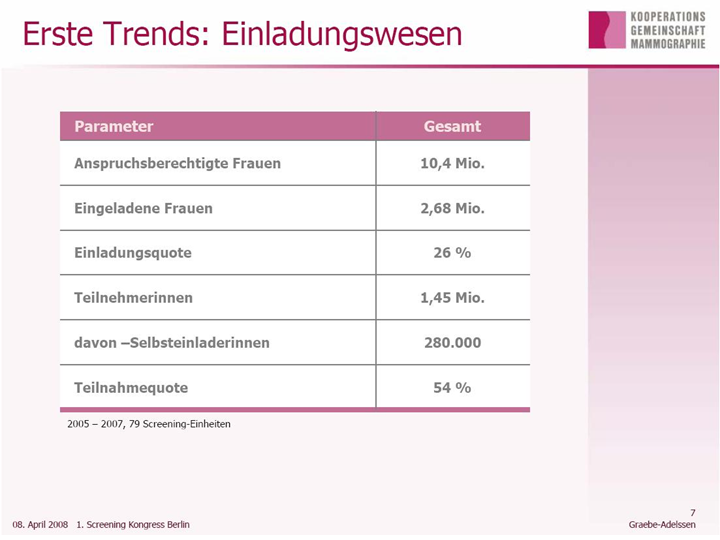 Erste Trends: Einladungswesen

KOOPERATIONS
GEMEINSCHAFT
MAMMOGRAPHIE

| Parameter | Gesamt |
|---|---|
| Anspruchsberechtigte Frauen | 10,4 Mio. |
| Eingeladene Frauen | 2,68 Mio. |
| Einladungsquote | 26 % |
| Teilnehmerinnen | 1,45 Mio. |
| davon –Selbsteinladerinnen | 280.000 |
| Teilnahmequote | 54 % |

2005 – 2007, 79 Screening-Einheiten

08. April 2008 1. Screening Kongress Berlin

7

Graebe-Adelssen